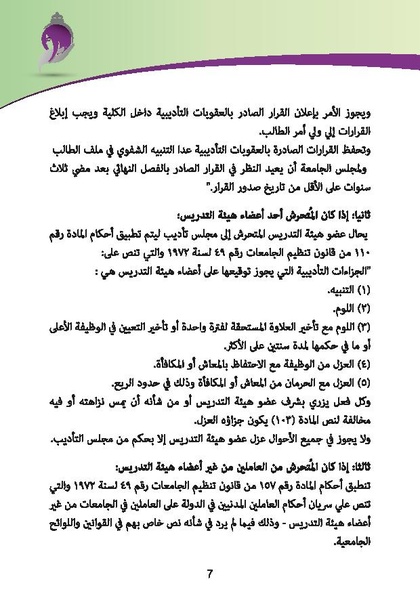 ويجوز الأمر بإعلان القرار الصادر بالعقوبات التأديبية داخل الكلية ويجب إبلاغ القرارات إلي ولي أمر الطالب.
وتحفظ القرارات الصادرة بالعقوبات التأديبية عدا التنبيه الشفوي في ملف الطالب ولمجلس الجامعة أن يعيد النظر في القرار الصادر بالفصل النهائي بعد مضي ثلاث سنوات على الأقل من تاريخ صدور القرار."

ثانيا: إذا كان المُتحرش أحد أعضاء هيئة التدريس:
يحال عضو هيئة التدريس المتحرش إلى مجلس تأديب ليتم تطبيق أحكام المادة رقم ١١٠ من قانون تنظيم الجامعات رقم ٤٩ لسنة ١٩٧٢ والتي تنص على:
"الجزاءات التأديبية التي يجوز توقيعها على أعضاء هيئة التدريس هي :
(١) التنبيه.
(٢) اللوم.
(٣) اللوم مع تأخير العلاوة المستحقة لفترة واحدة أو تأخير التعيين في الوظيفة الأعلى أو ما في حكمها لمدة سنتين على الأكثر.
(٤) العزل من الوظيفة مع الاحتفاظ بالمعاش أو المكافأة.
(٥) العزل مع الحرمان من المعاش أو المكافأة وذلك في حدود الربع.
وكل فعل يزري بشرف عضو هيئة التدريس أو من شأنه أن يمس نزاهته أو فيه مخالفة لنص المادة (١٠٣) يكون جزاؤه العزل.
ولا يجوز في جميع الأحوال عزل عضو هيئة التدريس إلا بحكم من مجلس التأديب.

ثالثا: إذا كان المُتحرش من العاملين من غير أعضاء هيئة التدريس:
تنطبق أحكام المادة رقم ١٥٧ من قانون تنظيم الجامعات رقم ٤٩ لسنة ١٩٧٢ والتي تنص علي سريان أحكام العاملين المدنيين في الدولة على العاملين في الجامعات من غير أعضاء هيئة التدريس - وذلك فيما لم يرد في شأنه نص خاص بهم في القوانين واللوائح الجامعية.

7